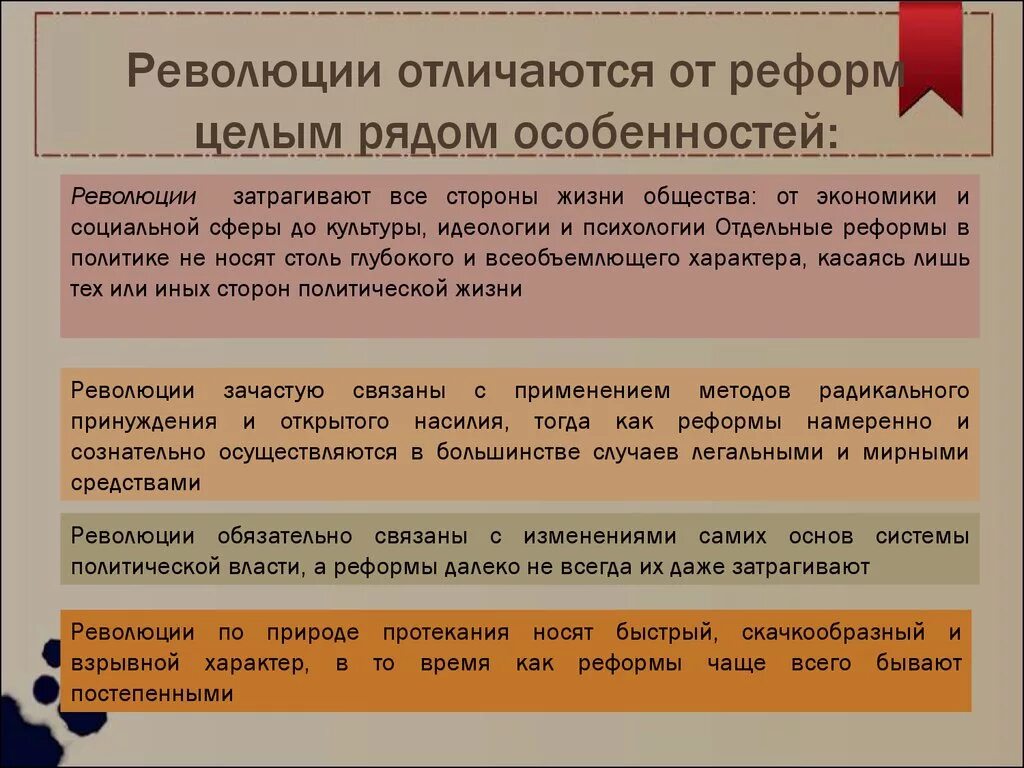 Революции отличаются от реформ целым рядом особенностей:

Революции затрагивают все стороны жизни общества: от экономики и социальной сферы до культуры, идеологии и психологии Отдельные реформы в политике не носят столь глубокого и всеобъемлющего характера, касаясь лишь тех или иных сторон политической жизни

Революции зачастую связаны с применением методов радикального принуждения и открытого насилия, тогда как реформы намеренно и сознательно осуществляются в большинстве случаев легальными и мирными средствами

Революции обязательно связаны с изменениями самих основ системы политической власти, а реформы далеко не всегда их даже затрагивают

Революции по природе протекания носят быстрый, скачкообразный и взрывной характер, в то время как реформы чаще всего бывают постепенными